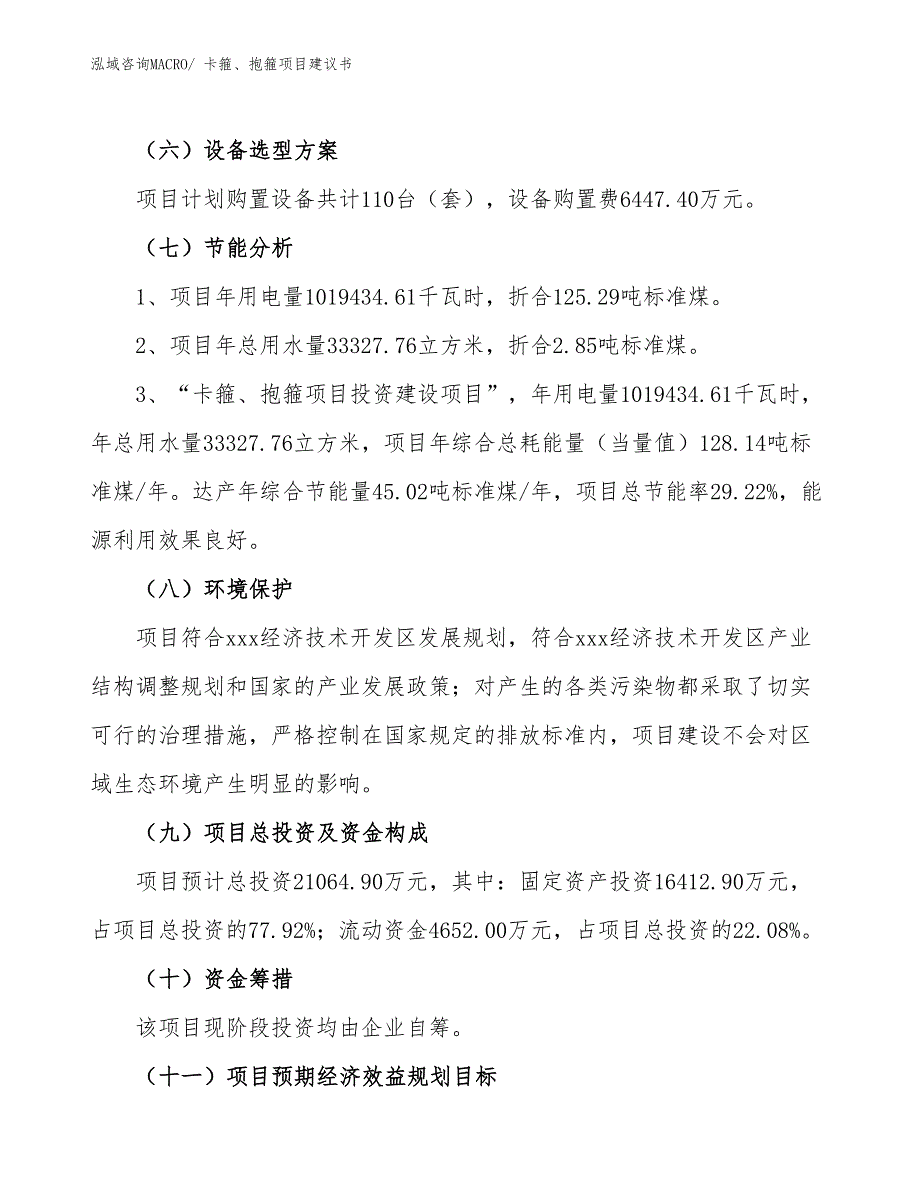 泓域咨询MACRO/ 卡箍、抱箍项目建议书

（六）设备选型方案

项目计划购置设备共计110台（套），设备购置费6447.40万元。

（七）节能分析

1、项目年用电量1019434.61千瓦时，折合125.29吨标准煤。

2、项目年总用水量33327.76立方米，折合2.85吨标准煤。

3、“卡箍、抱箍项目投资建设项目”，年用电量1019434.61千瓦时，年总用水量33327.76立方米，项目年综合总耗能量（当量值）128.14吨标准煤/年。达产年综合节能量45.02吨标准煤/年，项目总节能率29.22%，能源利用效果良好。

（八）环境保护

项目符合xxx经济技术开发区发展规划，符合xxx经济技术开发区产业结构调整规划和国家的产业发展政策；对产生的各类污染物都采取了切实可行的治理措施，严格控制在国家规定的排放标准内，项目建设不会对区域生态环境产生明显的影响。

（九）项目总投资及资金构成

项目预计总投资21064.90万元，其中：固定资产投资16412.90万元，占项目总投资的77.92%；流动资金4652.00万元，占项目总投资的22.08%。

（十）资金筹措

该项目现阶段投资均由企业自筹。

（十一）项目预期经济效益规划目标